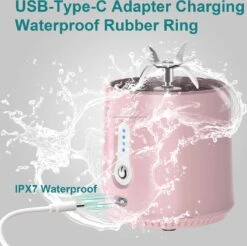 USB-Type-C Adapter Charging
Waterproof Rubber Ring

IPX7 Waterproof